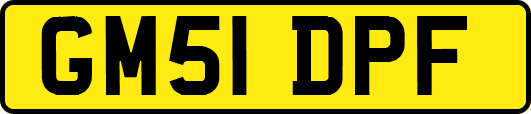 GM51 DPF